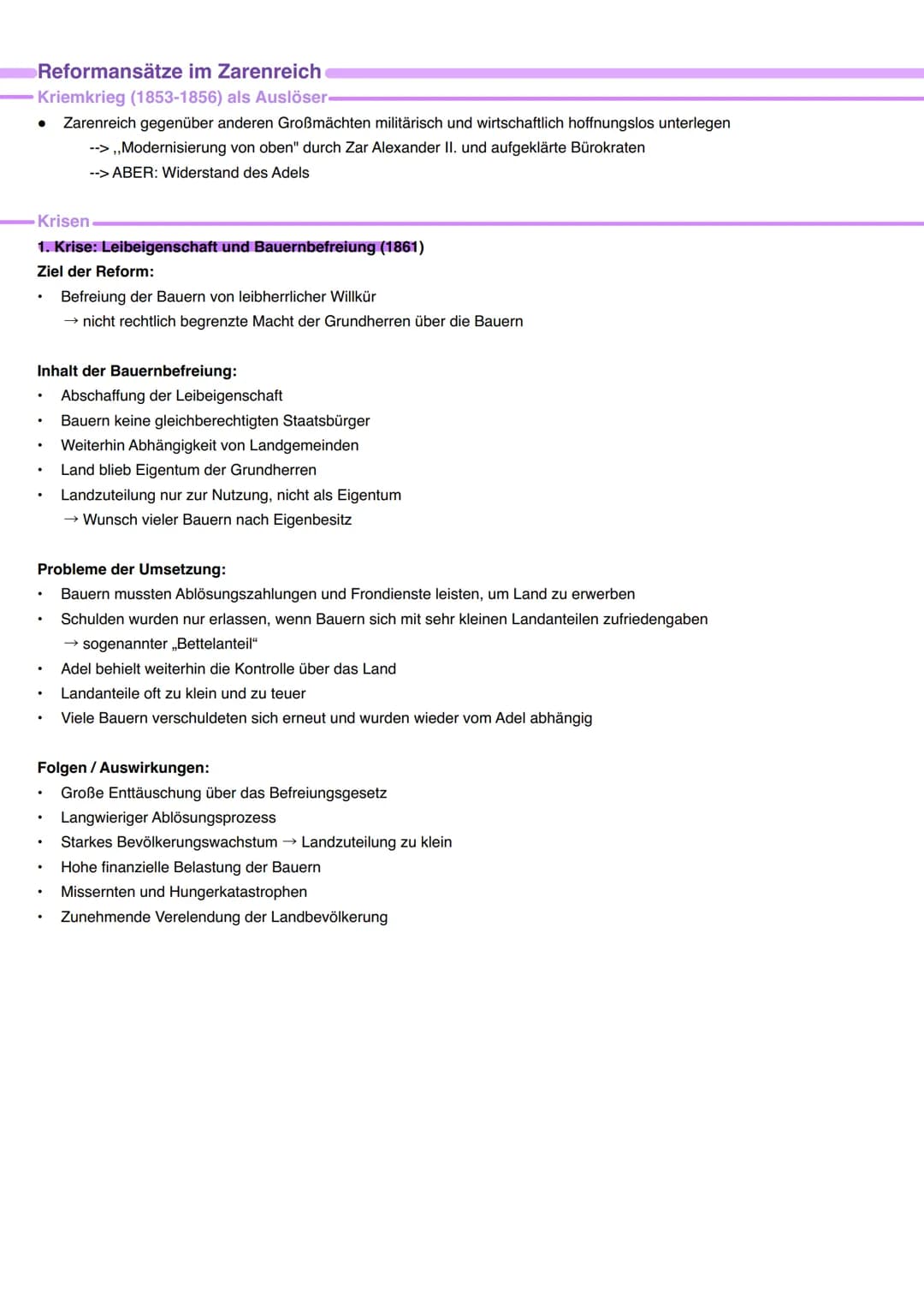 Reformansätze im Zarenreich

Kriemkrieg (1853-1856) als Auslöser

• Zarenreich gegenüber anderen Großmächten militärisch und wirtschaftlich hoffnungslos unterlegen

--> ,,Modernisierung von oben" durch Zar Alexander II. und aufgeklärte Bürokraten

--> ABER: Widerstand des Adels

Krisen

1. Krise: Leibeigenschaft und Bauernbefreiung (1861)

Ziel der Reform:

• Befreiung der Bauern von leibherrlicher Willkür

→ nicht rechtlich begrenzte Macht der Grundherren über die Bauern

Inhalt der Bauernbefreiung:

• Abschaffung der Leibeigenschaft
• Bauern keine gleichberechtigten Staatsbürger
• Weiterhin Abhängigkeit von Landgemeinden
• Land blieb Eigentum der Grundherren
• Landzuteilung nur zur Nutzung, nicht als Eigentum

→ Wunsch vieler Bauern nach Eigenbesitz

Probleme der Umsetzung:

• Bauern mussten Ablösungszahlungen und Frondienste leisten, um Land zu erwerben
• Schulden wurden nur erlassen, wenn Bauern sich mit sehr kleinen Landanteilen zufriedengaben

→ sogenannter „Bettelanteil“

• Adel behielt weiterhin die Kontrolle über das Land
• Landanteile oft zu klein und zu teuer
• Viele Bauern verschuldeten sich erneut und wurden wieder vom Adel abhängig

Folgen / Auswirkungen:

• Große Enttäuschung über das Befreiungsgesetz
• Langwieriger Ablösungsprozess
• Starkes Bevölkerungswachstum → Landzuteilung zu klein
• Hohe finanzielle Belastung der Bauern
• Missernten und Hungerkatastrophen
• Zunehmende Verelendung der Landbevölkerung